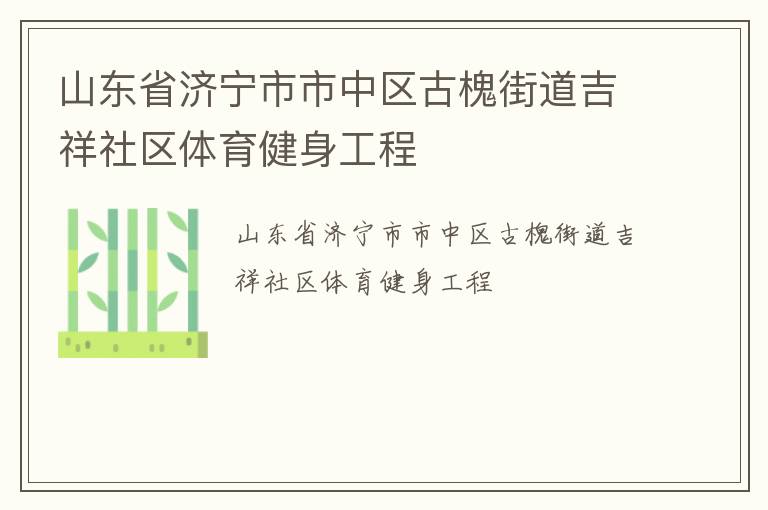 山东省济宁市市中区古槐街道吉祥社区体育健身工程

山东省济宁市市中区古槐街道吉祥社区体育健身工程